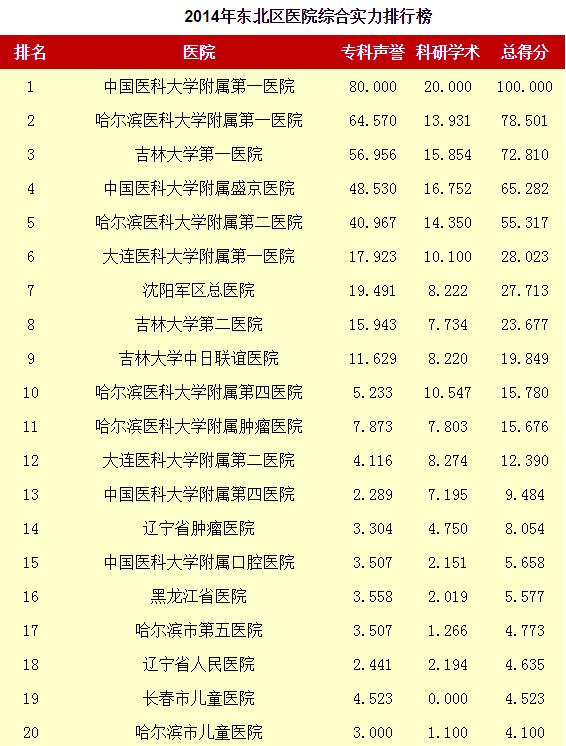 2014年东北区医院综合实力排行榜

| 排名 | 医院 | 专科声誉 | 科研学术 | 总得分 |
|---|---|---|---|---|
| 1 | 中国医科大学附属第一医院 | 80.000 | 20.000 | 100.000 |
| 2 | 哈尔滨医科大学附属第一医院 | 64.570 | 13.931 | 78.501 |
| 3 | 吉林大学第一医院 | 56.956 | 15.854 | 72.810 |
| 4 | 中国医科大学附属盛京医院 | 48.530 | 16.752 | 65.282 |
| 5 | 哈尔滨医科大学附属第二医院 | 40.967 | 14.350 | 55.317 |
| 6 | 大连医科大学附属第一医院 | 17.923 | 10.100 | 28.023 |
| 7 | 沈阳军区总医院 | 19.491 | 8.222 | 27.713 |
| 8 | 吉林大学第二医院 | 15.943 | 7.734 | 23.677 |
| 9 | 吉林大学中日联谊医院 | 11.629 | 8.220 | 19.849 |
| 10 | 哈尔滨医科大学附属第四医院 | 5.233 | 10.547 | 15.780 |
| 11 | 哈尔滨医科大学附属肿瘤医院 | 7.873 | 7.803 | 15.676 |
| 12 | 大连医科大学附属第二医院 | 4.116 | 8.274 | 12.390 |
| 13 | 中国医科大学附属第四医院 | 2.289 | 7.195 | 9.484 |
| 14 | 辽宁省肿瘤医院 | 3.304 | 4.750 | 8.054 |
| 15 | 中国医科大学附属口腔医院 | 3.507 | 2.151 | 5.658 |
| 16 | 黑龙江省医院 | 3.558 | 2.019 | 5.577 |
| 17 | 哈尔滨市第五医院 | 3.507 | 1.266 | 4.773 |
| 18 | 辽宁省人民医院 | 2.441 | 2.194 | 4.635 |
| 19 | 长春市儿童医院 | 4.523 | 0.000 | 4.523 |
| 20 | 哈尔滨市儿童医院 | 3.000 | 1.100 | 4.100 |